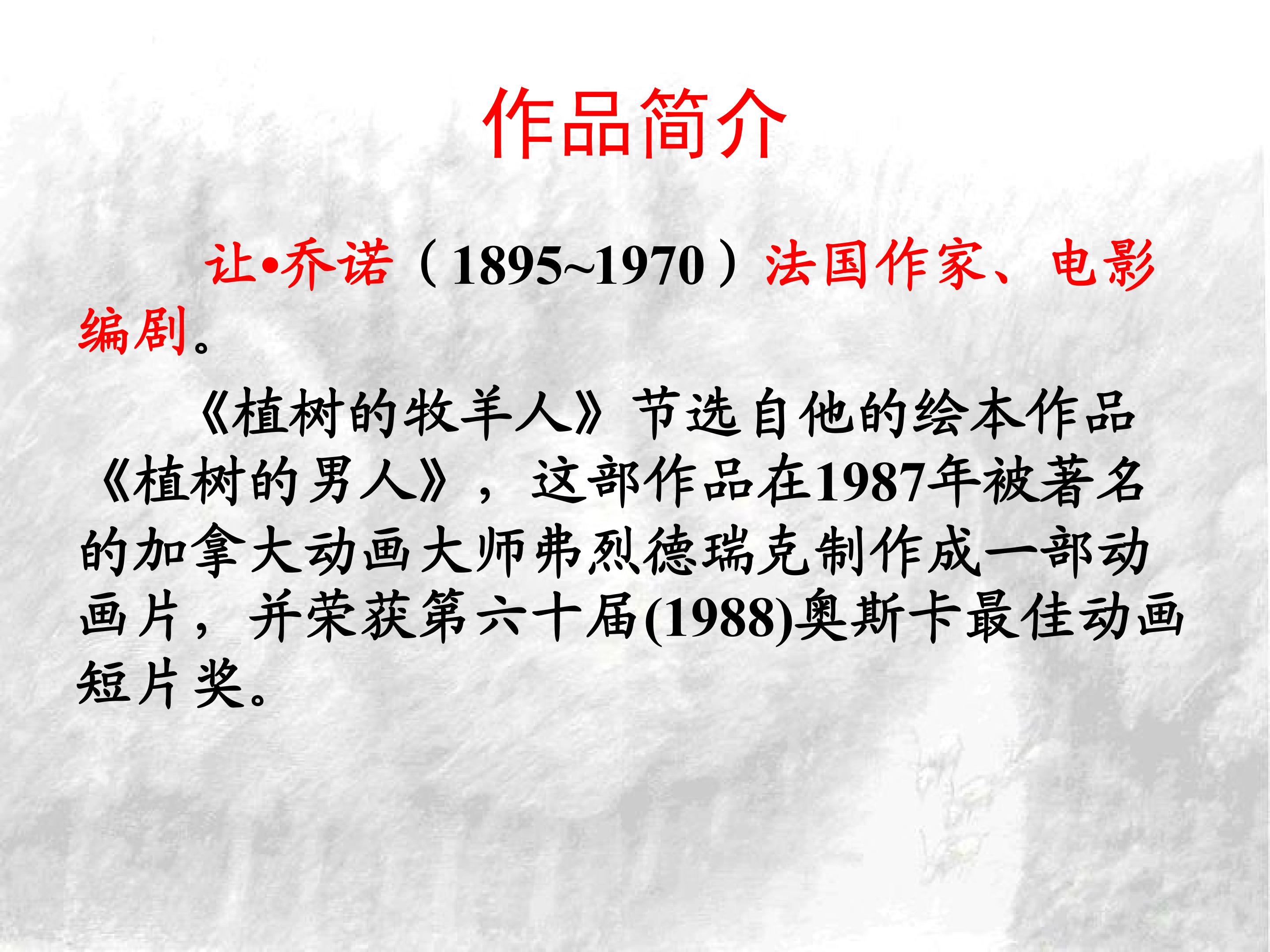 作品简介

让•乔诺（1895~1970）法国作家、电影编剧。

《植树的牧羊人》节选自他的绘本作品《植树的男人》，这部作品在1987年被著名的加拿大动画大师弗烈德瑞克制作成一部动画片，并荣获第六十届(1988)奥斯卡最佳动画短片奖。